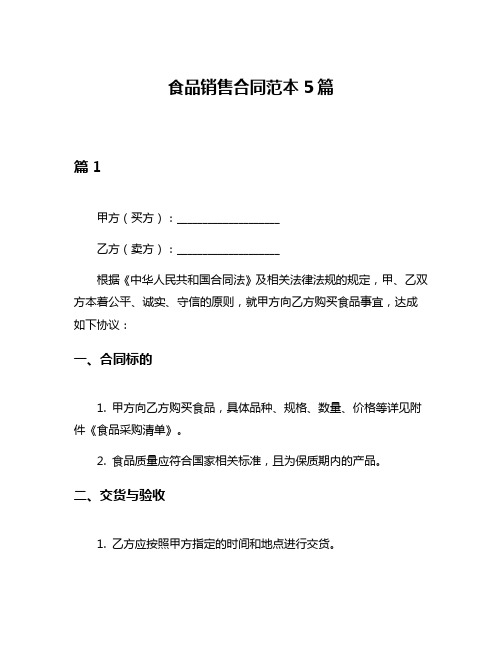 食品销售合同范本 5 篇

篇 1

甲方（买方）：__________________

乙方（卖方）：__________________

根据《中华人民共和国合同法》及相关法律法规的规定，甲、乙双方本着公平、诚实、守信的原则，就甲方向乙方购买食品事宜，达成如下协议：

一、合同标的

1. 甲方向乙方购买食品，具体品种、规格、数量、价格等详见附件《食品采购清单》。

2. 食品质量应符合国家相关标准，且为保质期内的产品。

二、交货与验收

1. 乙方应按照甲方指定的时间和地点进行交货。